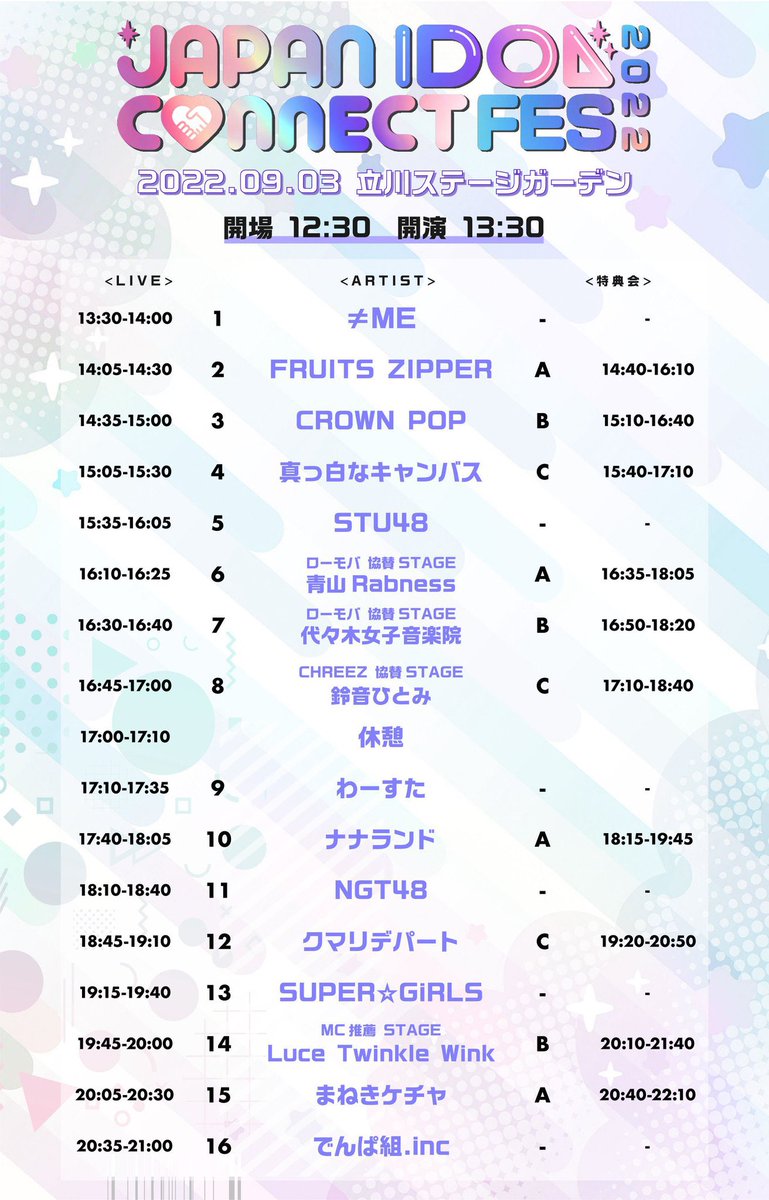 JAPAN IDOL CONNECT FES 2022

2022.09.03 立川ステージガーデン

開場 12:30 開演 13:30

| <LIVE> | | <ARTIST> | | <特典会> |
|---|---|---|---|---|
| 13:30-14:00 | 1 | ≠ME | - | - |
| 14:05-14:30 | 2 | FRUITS ZIPPER | A | 14:40-16:10 |
| 14:35-15:00 | 3 | CROWN POP | B | 15:10-16:40 |
| 15:05-15:30 | 4 | 真っ白なキャンバス | C | 15:40-17:10 |
| 15:35-16:05 | 5 | STU48 | - | - |
| 16:10-16:25 | 6 | ローモバ 協賛 STAGE 青山 Rabness | A | 16:35-18:05 |
| 16:30-16:40 | 7 | ローモバ 協賛 STAGE 代々木女子音楽院 | B | 16:50-18:20 |
| 16:45-17:00 | 8 | CHREEZ 協賛 STAGE 鈴音ひとみ | C | 17:10-18:40 |
| 17:00-17:10 | | 休憩 | | |
| 17:10-17:35 | 9 | わーすた | - | - |
| 17:40-18:05 | 10 | ナナランド | A | 18:15-19:45 |
| 18:10-18:40 | 11 | NGT48 | - | - |
| 18:45-19:10 | 12 | クマリデパート | C | 19:20-20:50 |
| 19:15-19:40 | 13 | SUPER☆GiRLS | - | - |
| 19:45-20:00 | 14 | MC 推薦 STAGE Luce Twinkle Wink | B | 20:10-21:40 |
| 20:05-20:30 | 15 | まねきケチャ | A | 20:40-22:10 |
| 20:35-21:00 | 16 | でんぱ組.inc | - | - |